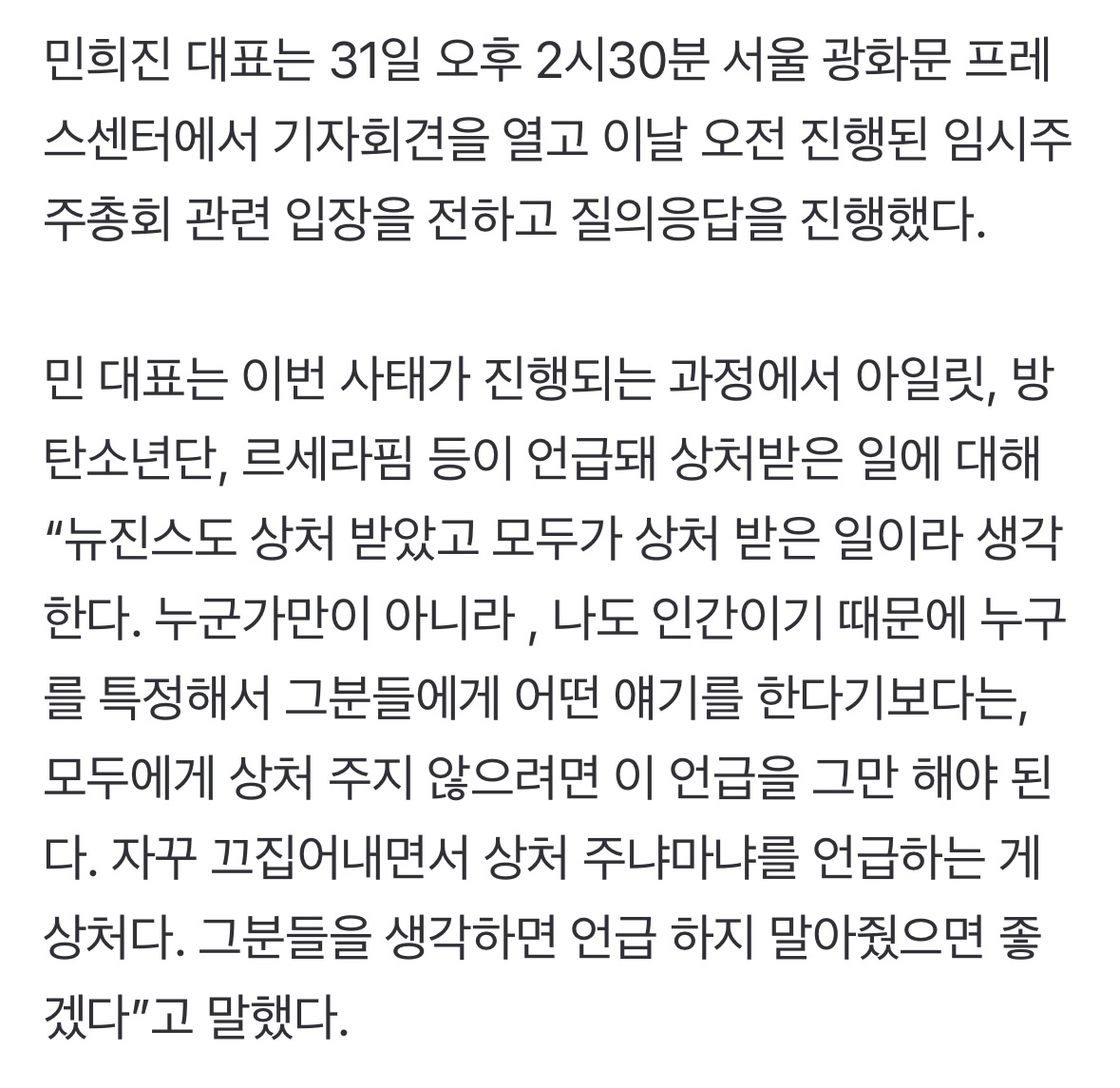 민희진 대표는 31일 오후 2시30분 서울 광화문 프레스센터에서 기자회견을 열고 이날 오전 진행된 임시주주총회 관련 입장을 전하고 질의응답을 진행했다.

민 대표는 이번 사태가 진행되는 과정에서 아일릿, 방탄소년단, 르세라핌 등이 언급돼 상처받은 일에 대해 “뉴진스도 상처 받았고 모두가 상처 받은 일이라 생각한다. 누군가만이 아니라 , 나도 인간이기 때문에 누구를 특정해서 그분들에게 어떤 얘기를 한다기보다는, 모두에게 상처 주지 않으려면 이 언급을 그만 해야 된다. 자꾸 끄집어내면서 상처 주냐마냐를 언급하는 게 상처다. 그분들을 생각하면 언급 하지 말아줬으면 좋겠다”고 말했다.